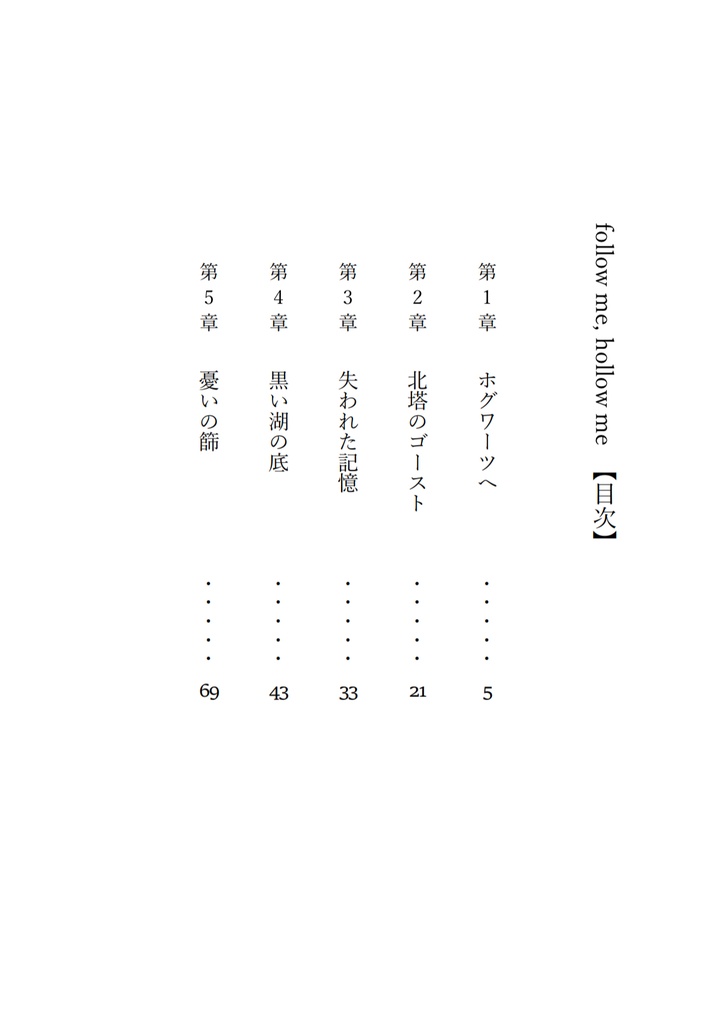 follow me, hollow me 【目次】

第1章 ホグワーツへ ・・・・・ 5

第2章 北塔のゴースト ・・・・・ 21

第3章 失われた記憶 ・・・・・ 33

第4章 黒い湖の底 ・・・・・ 43

第5章 憂いの篩 ・・・・・ 69